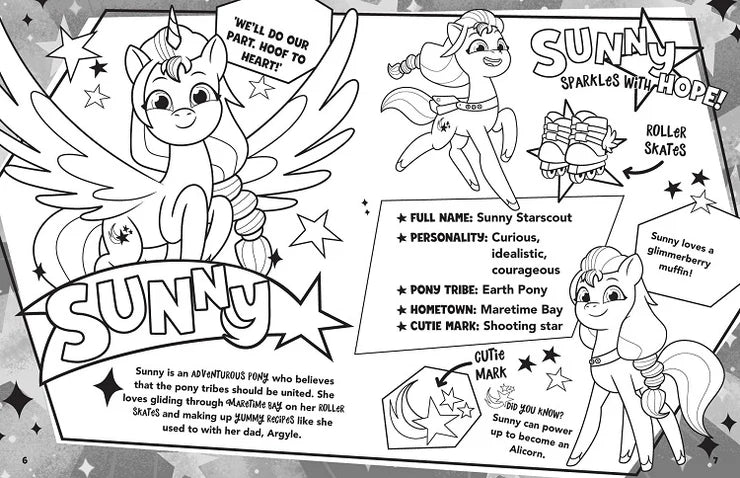 'WE'LL DO OUR PART. HOOF TO HEART!'

SUNNY

Sunny is an ADVENTUROUS PONY who believes that the pony tribes should be united. She loves gliding through MARETIME BAY on her ROLLER SKATES and making up YUMMY RECIPES like she used to with her dad, Argyle.

6

SUNNY SPARKLES WITH HOPE!

ROLLER SKATES

★ FULL NAME: Sunny Starscout
★ PERSONALITY: Curious, idealistic, courageous
★ PONY TRIBE: Earth Pony
★ HOMETOWN: Maretime Bay
★ CUTIE MARK: Shooting star

Sunny loves a glimmerberry muffin!

CUTIE MARK

DID YOU KNOW?
Sunny can power up to become an Alicorn.

7